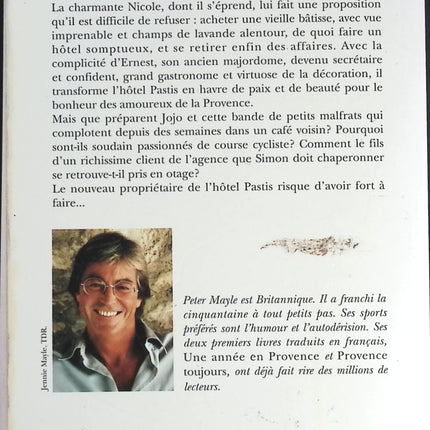 La charmante Nicole, dont il s'éprend, lui fait une proposition qu'il est difficile de refuser : acheter une vieille bâtisse, avec vue imprenable et champs de lavande alentour, de quoi faire un hôtel somptueux, et se retirer enfin des affaires. Avec la complicité d'Ernest, son ancien majordome, devenu secrétaire et confident, grand gastronome et virtuose de la décoration, il transforme l'hôtel Pastis en havre de paix et de beauté pour le bonheur des amoureux de la Provence.
Mais que préparent Jojo et cette bande de petits malfrats qui complotent depuis des semaines dans un café voisin? Pourquoi sont-ils soudain passionnés de course cycliste? Comment le fils d'un richissime client de l'agence que Simon doit chaperonner se retrouve-t-il pris en otage?
Le nouveau propriétaire de l'hôtel Pastis risque d'avoir fort à faire...

Jennie Mayle. TDR.

Peter Mayle est Britannique. Il a franchi la cinquantaine à tout petits pas. Ses sports préférés sont l'humour et l'autodérision. Ses deux premiers livres traduits en français, Une année en Provence et Provence toujours, ont déjà fait rire des millions de lecteurs.